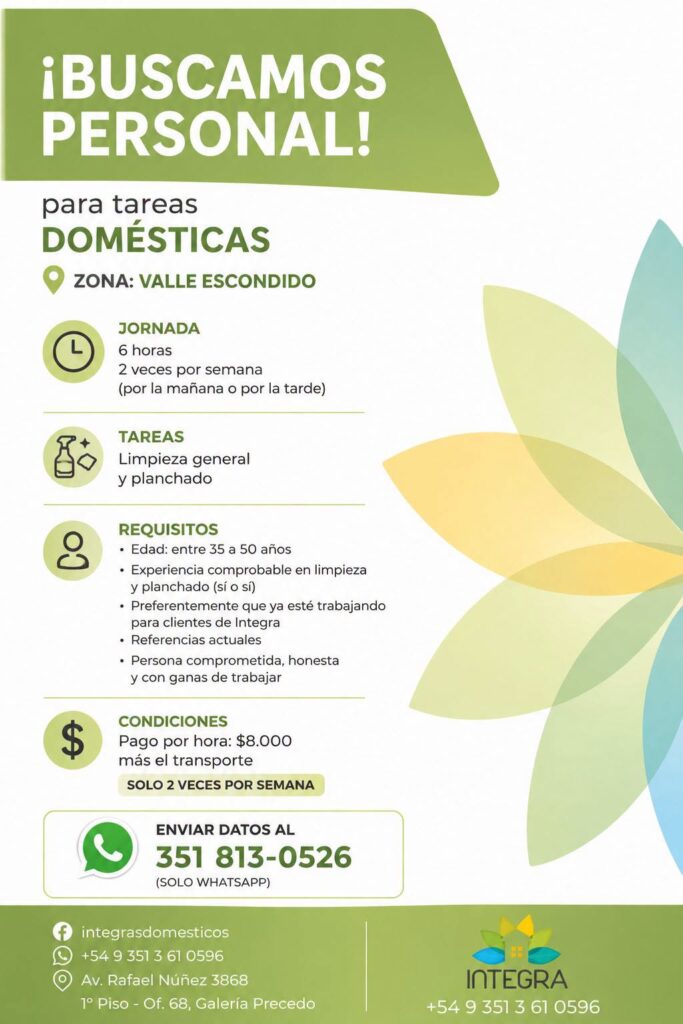 ¡BUSCAMOS PERSONAL!

para tareas
DOMÉSTICAS

ZONA: VALLE ESCONDIDO

JORNADA
6 horas
2 veces por semana
(por la mañana o por la tarde)

TAREAS
Limpieza general
y planchado

REQUISITOS
• Edad: entre 35 a 50 años
• Experiencia comprobable en limpieza y planchado (sí o sí)
• Preferentemente que ya esté trabajando para clientes de Integra
• Referencias actuales
• Persona comprometida, honesta y con ganas de trabajar

CONDICIONES
Pago por hora: $8.000
más el transporte
SOLO 2 VECES POR SEMANA

ENVIAR DATOS AL
351 813-0526
(SOLO WHATSAPP)

integrasdomesticos
+54 9 351 3 61 0596
Av. Rafael Núñez 3868
1° Piso - Of. 68, Galería Precedo

INTEGRA
+54 9 351 3 61 0596